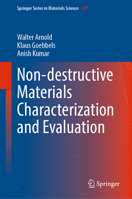 Springer Series in Materials Science 329

Walter Arnold
Klaus Goebbels
Anish Kumar

Non-destructive Materials Characterization and Evaluation

Springer